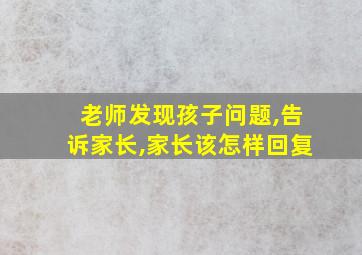 老师发现孩子问题,告诉家长,家长该怎样回复